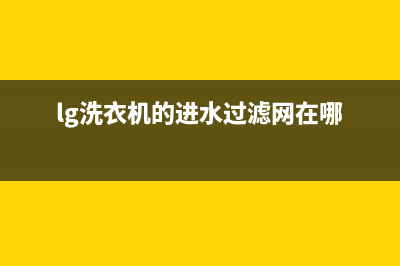 lg洗衣机的进水过滤网在哪